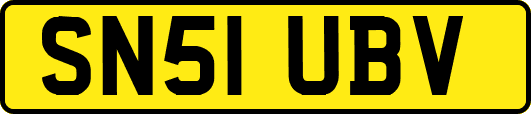 SN51 UBV